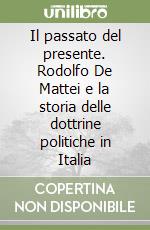 unilibro

Il passato del presente. Rodolfo De Mattei e la storia delle dottrine politiche in Italia

COPERTINA NON DISPONIBILE